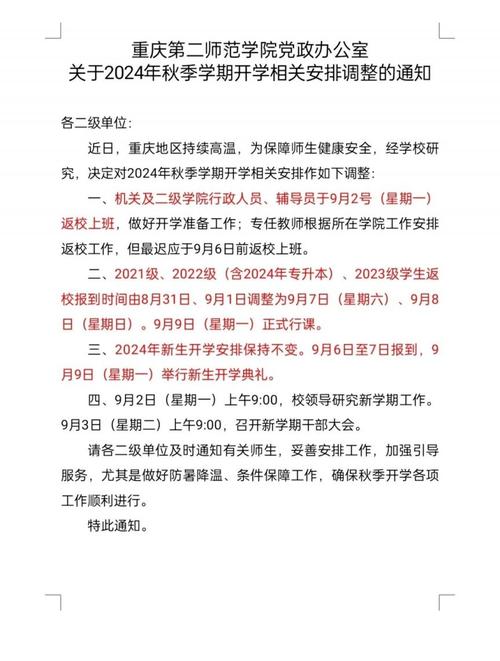 重庆第二师范学院党政办公室
关于2024年秋季学期开学相关安排调整的通知

各二级单位：

近日，重庆地区持续高温，为保障师生健康安全，经学校研究，决定对2024年秋季学期开学相关安排作如下调整：

一、机关及二级学院行政人员、辅导员于9月2号（星期一）返校上班，做好开学准备工作；专任教师根据所在学院工作安排返校工作，但最迟应于9月6日前返校上班。

二、2021级、2022级（含2024年专升本）、2023级学生返校报到时间由8月31日、9月1日调整为9月7日（星期六）、9月8日（星期日）。9月9日（星期一）正式行课。

三、2024年新生开学安排保持不变。9月6日至7日报到，9月9日（星期一）举行新生开学典礼。

四、9月2日（星期一）上午9:00，校领导研究新学期工作。9月3日（星期二）上午9:00，召开新学期干部大会。

请各二级单位及时通知有关师生，妥善安排工作，加强引导服务，尤其是做好防暑降温、条件保障工作，确保秋季开学各项工作顺利进行。

特此通知。